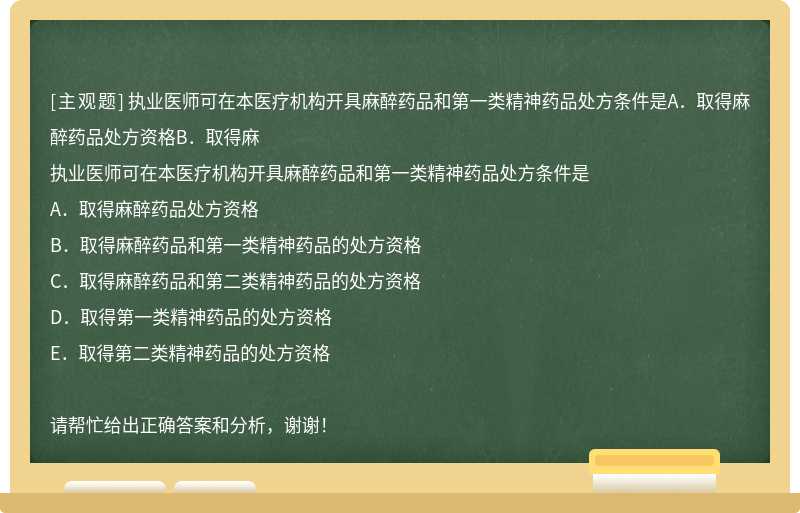 [主观题] 执业医师可在本医疗机构开具麻醉药品和第一类精神药品处方条件是A．取得麻醉药品处方资格B．取得麻

执业医师可在本医疗机构开具麻醉药品和第一类精神药品处方条件是

A．取得麻醉药品处方资格

B．取得麻醉药品和第一类精神药品的处方资格

C．取得麻醉药品和第二类精神药品的处方资格

D．取得第一类精神药品的处方资格

E．取得第二类精神药品的处方资格

请帮忙给出正确答案和分析，谢谢！